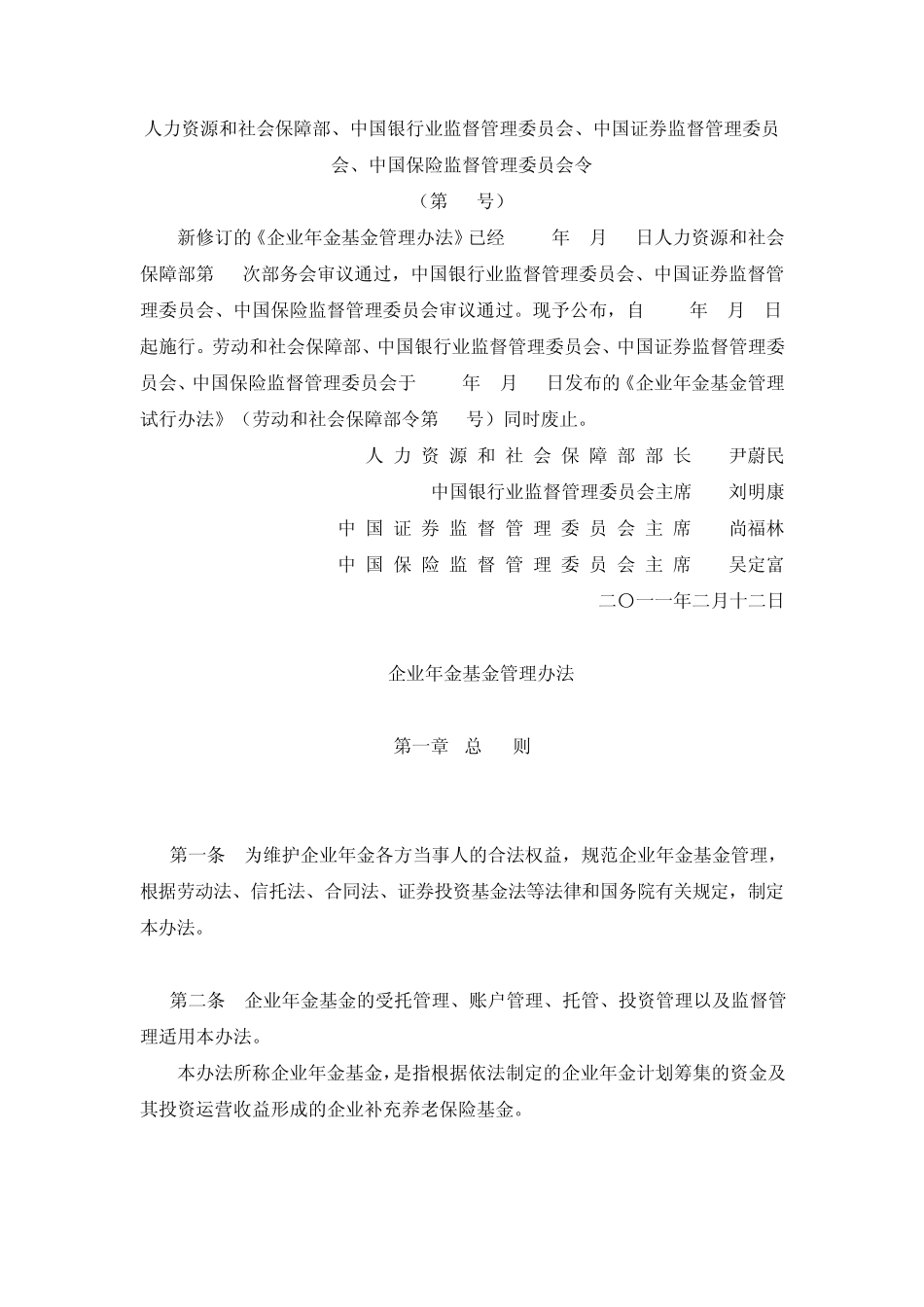 人力资源和社会保障部、中国银行业监督管理委员会、中国证券监督管理委员会、中国保险监督管理委员会令

（第　号）

新修订的《企业年金基金管理办法》已经　年　月　日人力资源和社会保障部第　次部务会审议通过，中国银行业监督管理委员会、中国证券监督管理委员会、中国保险监督管理委员会审议通过。现予公布，自　年　月　日起施行。劳动和社会保障部、中国银行业监督管理委员会、中国证券监督管理委员会、中国保险监督管理委员会于　年　月　日发布的《企业年金基金管理试行办法》（劳动和社会保障部令第　号）同时废止。

人力资源和社会保障部部长　尹蔚民
中国银行业监督管理委员会主席　刘明康
中国证券监督管理委员会主席　尚福林
中国保险监督管理委员会主席　吴定富
二〇一一年二月十二日

企业年金基金管理办法

第一章　总　则

第一条　为维护企业年金各方当事人的合法权益，规范企业年金基金管理，根据劳动法、信托法、合同法、证券投资基金法等法律和国务院有关规定，制定本办法。

第二条　企业年金基金的受托管理、账户管理、托管、投资管理以及监督管理适用本办法。

本办法所称企业年金基金，是指根据依法制定的企业年金计划筹集的资金及其投资运营收益形成的企业补充养老保险基金。